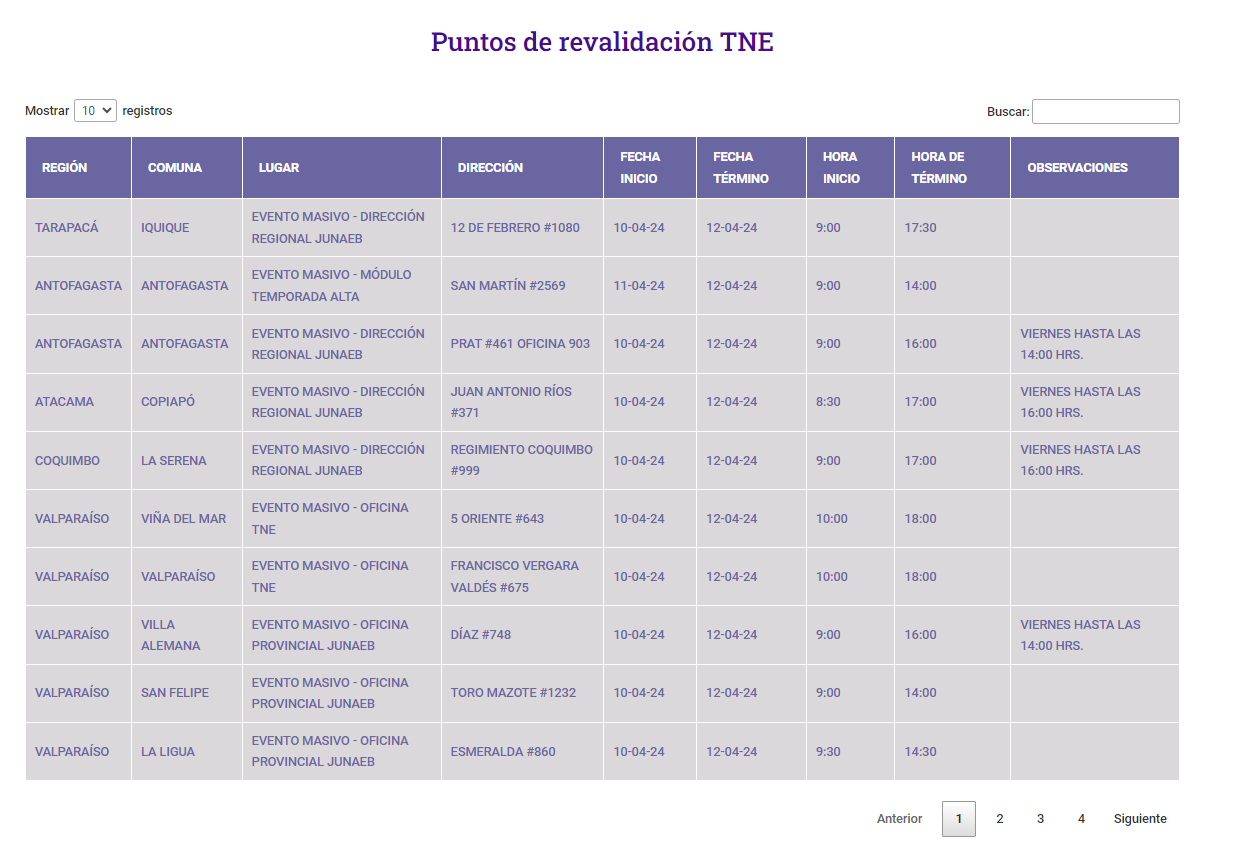 Puntos de revalidación TNE

Mostrar 10 registros

Buscar:

| REGIÓN | COMUNA | LUGAR | DIRECCIÓN | FECHA INICIO | FECHA TÉRMINO | HORA INICIO | HORA DE TÉRMINO | OBSERVACIONES |
|---|---|---|---|---|---|---|---|---|
| TARAPACÁ | IQUIQUE | EVENTO MASIVO - DIRECCIÓN REGIONAL JUNAEB | 12 DE FEBRERO #1080 | 10-04-24 | 12-04-24 | 9:00 | 17:30 | |
| ANTOFAGASTA | ANTOFAGASTA | EVENTO MASIVO - MÓDULO TEMPORADA ALTA | SAN MARTÍN #2569 | 11-04-24 | 12-04-24 | 9:00 | 14:00 | |
| ANTOFAGASTA | ANTOFAGASTA | EVENTO MASIVO - DIRECCIÓN REGIONAL JUNAEB | PRAT #461 OFICINA 903 | 10-04-24 | 12-04-24 | 9:00 | 16:00 | VIERNES HASTA LAS 14:00 HRS. |
| ATACAMA | COPIAPÓ | EVENTO MASIVO - DIRECCIÓN REGIONAL JUNAEB | JUAN ANTONIO RÍOS #371 | 10-04-24 | 12-04-24 | 8:30 | 17:00 | VIERNES HASTA LAS 16:00 HRS. |
| COQUIMBO | LA SERENA | EVENTO MASIVO - DIRECCIÓN REGIONAL JUNAEB | REGIMIENTO COQUIMBO #999 | 10-04-24 | 12-04-24 | 9:00 | 17:00 | VIERNES HASTA LAS 16:00 HRS. |
| VALPARAÍSO | VIÑA DEL MAR | EVENTO MASIVO - OFICINA TNE | 5 ORIENTE #643 | 10-04-24 | 12-04-24 | 10:00 | 18:00 | |
| VALPARAÍSO | VALPARAÍSO | EVENTO MASIVO - OFICINA TNE | FRANCISCO VERGARA VALDÉS #675 | 10-04-24 | 12-04-24 | 10:00 | 18:00 | |
| VALPARAÍSO | VILLA ALEMANA | EVENTO MASIVO - OFICINA PROVINCIAL JUNAEB | DÍAZ #748 | 10-04-24 | 12-04-24 | 9:00 | 16:00 | VIERNES HASTA LAS 14:00 HRS. |
| VALPARAÍSO | SAN FELIPE | EVENTO MASIVO - OFICINA PROVINCIAL JUNAEB | TORO MAZOTE #1232 | 10-04-24 | 12-04-24 | 9:00 | 14:00 | |
| VALPARAÍSO | LA LIGUA | EVENTO MASIVO - OFICINA PROVINCIAL JUNAEB | ESMERALDA #860 | 10-04-24 | 12-04-24 | 9:30 | 14:30 | |

Anterior 1 2 3 4 Siguiente